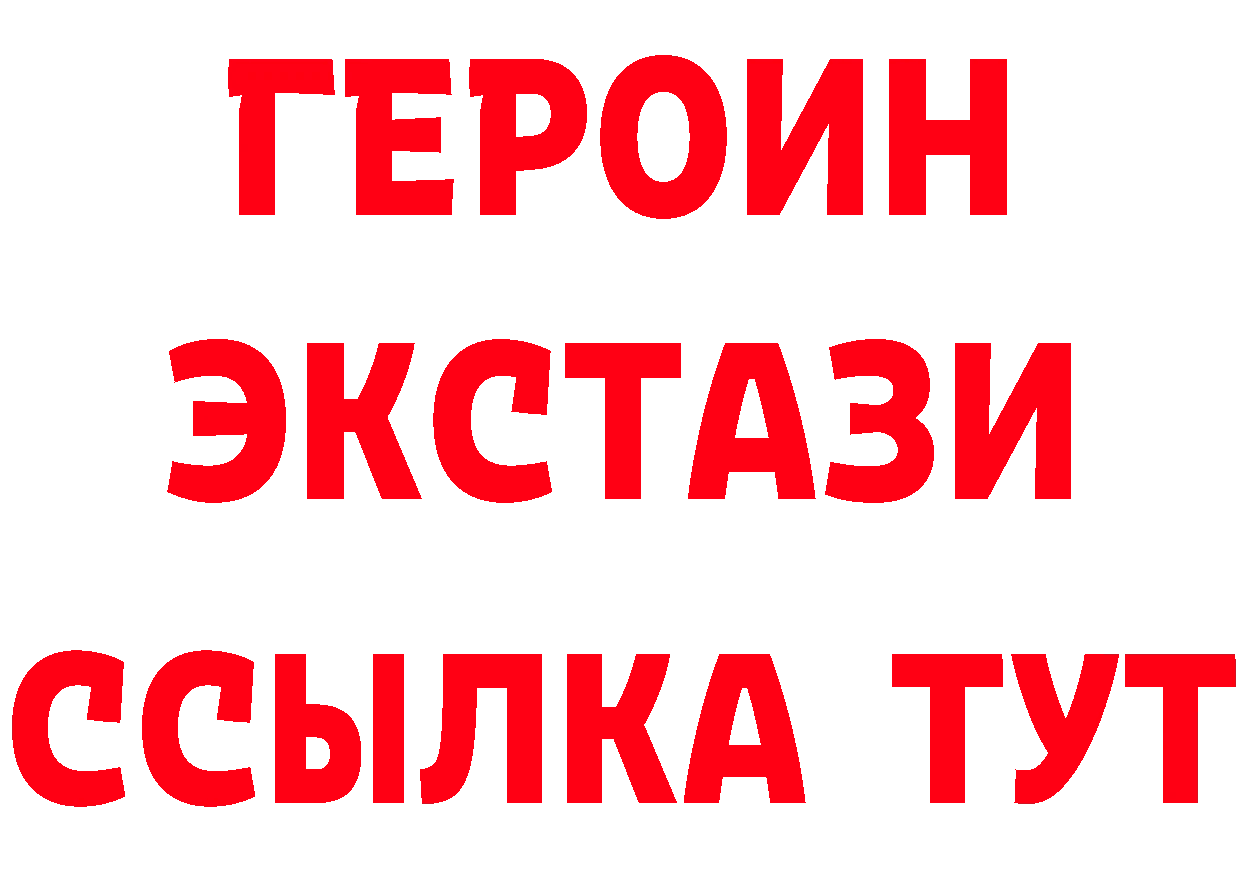 ГЕРОИН
ЭКСТАЗИ
ССЫЛКА ТУТ